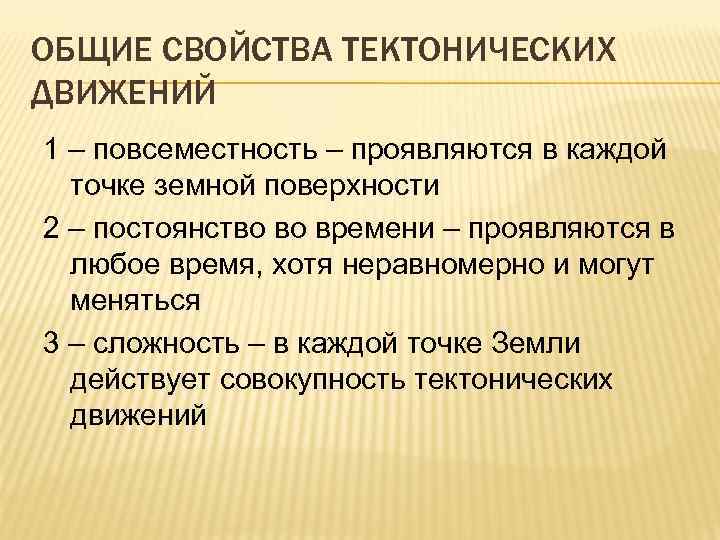 ОБЩИЕ СВОЙСТВА ТЕКТОНИЧЕСКИХ ДВИЖЕНИЙ

1 – повсеместность – проявляются в каждой точке земной поверхности

2 – постоянство во времени – проявляются в любое время, хотя неравномерно и могут меняться

3 – сложность – в каждой точке Земли действует совокупность тектонических движений